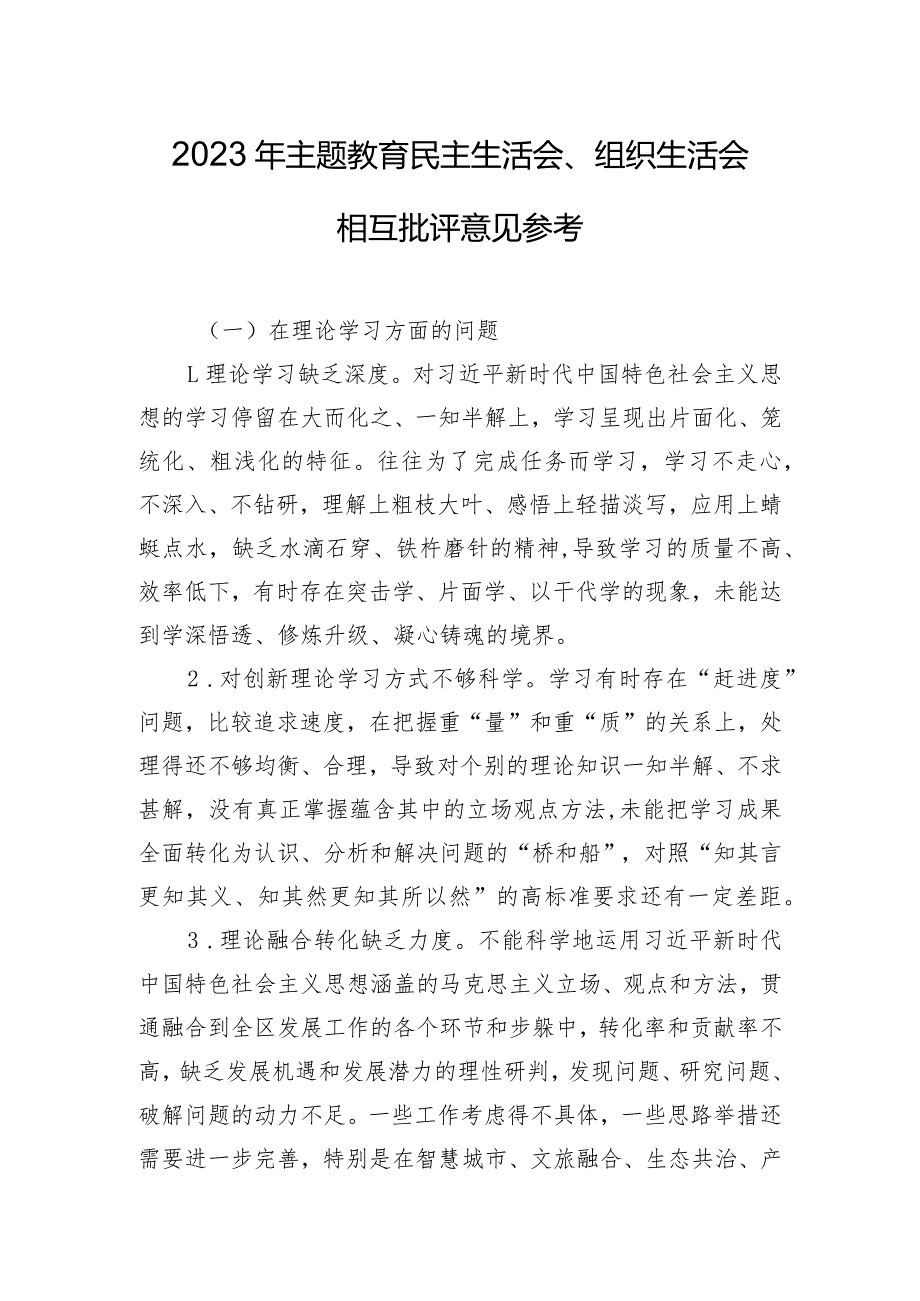 2023年主题教育民主生活会、组织生活会

相互批评意见参考

（一）在理论学习方面的问题

L理论学习缺乏深度。对习近平新时代中国特色社会主义思想的学习停留在大而化之、一知半解上，学习呈现出片面化、笼统化、粗浅化的特征。往往为了完成任务而学习，学习不走心，不深入、不钻研，理解上粗枝大叶、感悟上轻描淡写，应用上蜻蜓点水，缺乏水滴石穿、铁杵磨针的精神,导致学习的质量不高、效率低下，有时存在突击学、片面学、以干代学的现象，未能达到学深悟透、修炼升级、凝心铸魂的境界。

2．对创新理论学习方式不够科学。学习有时存在“赶进度”问题，比较追求速度，在把握重“量”和重“质”的关系上，处理得还不够均衡、合理，导致对个别的理论知识一知半解、不求甚解，没有真正掌握蕴含其中的立场观点方法,未能把学习成果全面转化为认识、分析和解决问题的“桥和船”，对照“知其言更知其义、知其然更知其所以然”的高标准要求还有一定差距。

3．理论融合转化缺乏力度。不能科学地运用习近平新时代中国特色社会主义思想涵盖的马克思主义立场、观点和方法，贯通融合到全区发展工作的各个环节和步躲中，转化率和贡献率不高，缺乏发展机遇和发展潜力的理性研判，发现问题、研究问题、破解问题的动力不足。一些工作考虑得不具体，一些思路举措还需要进一步完善，特别是在智慧城市、文旅融合、生态共治、产